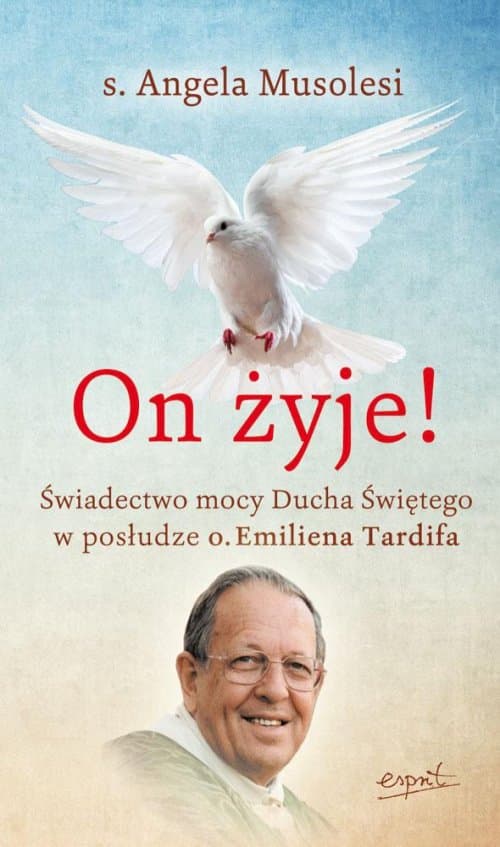 s. Angela Musolesi

On żyje!

Świadectwo mocy Ducha Świętego w posłudze o. Emiliena Tardifa

esprit